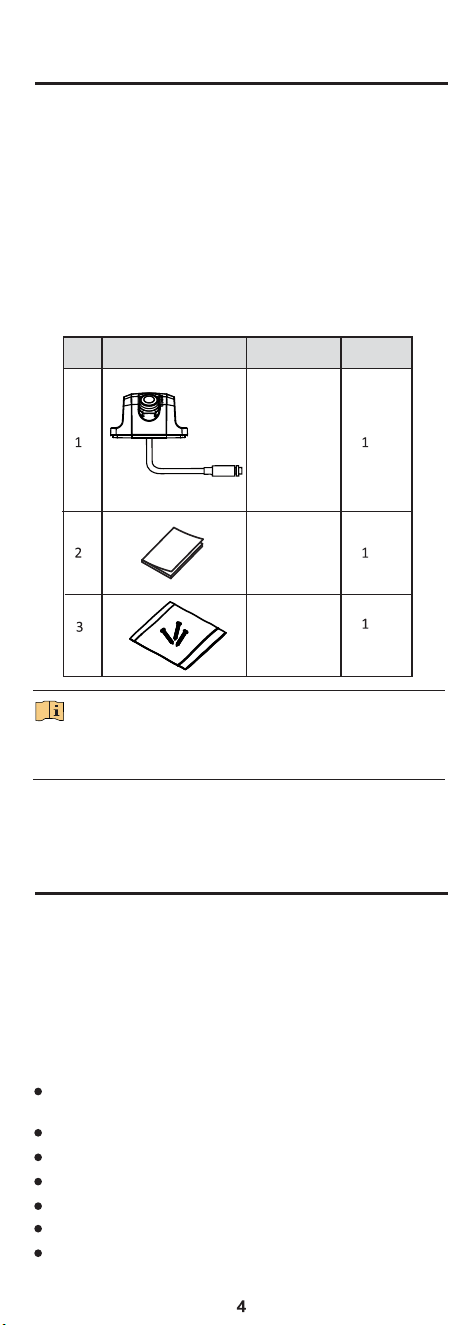 | | | | |
|---|---|---|---|
| 1 | | | 1 |
| 2 | | | 1 |
| 3 | | | 1 |

4